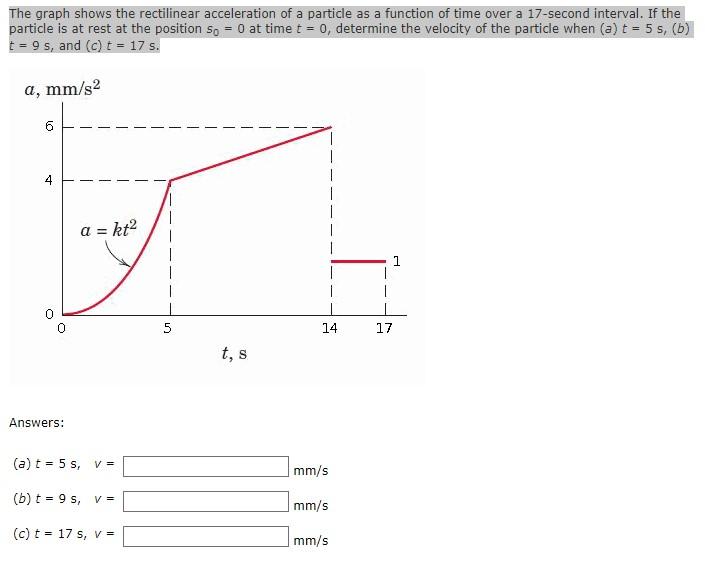 The graph shows the rectilinear acceleration of a particle as a function of time over a 17-second interval. If the particle is at rest at the position $s_0 = 0$ at time $t = 0$, determine the velocity of the particle when (a) $t = 5$ s, (b) $t = 9$ s, and (c) $t = 17$ s.

$a$, mm/s$^2$

6

4

$a = kt^2$

1

0

0

5

14

17

$t$, s

Answers:

(a) $t = 5$ s, $v =$ mm/s

(b) $t = 9$ s, $v =$ mm/s

(c) $t = 17$ s, $v =$ mm/s